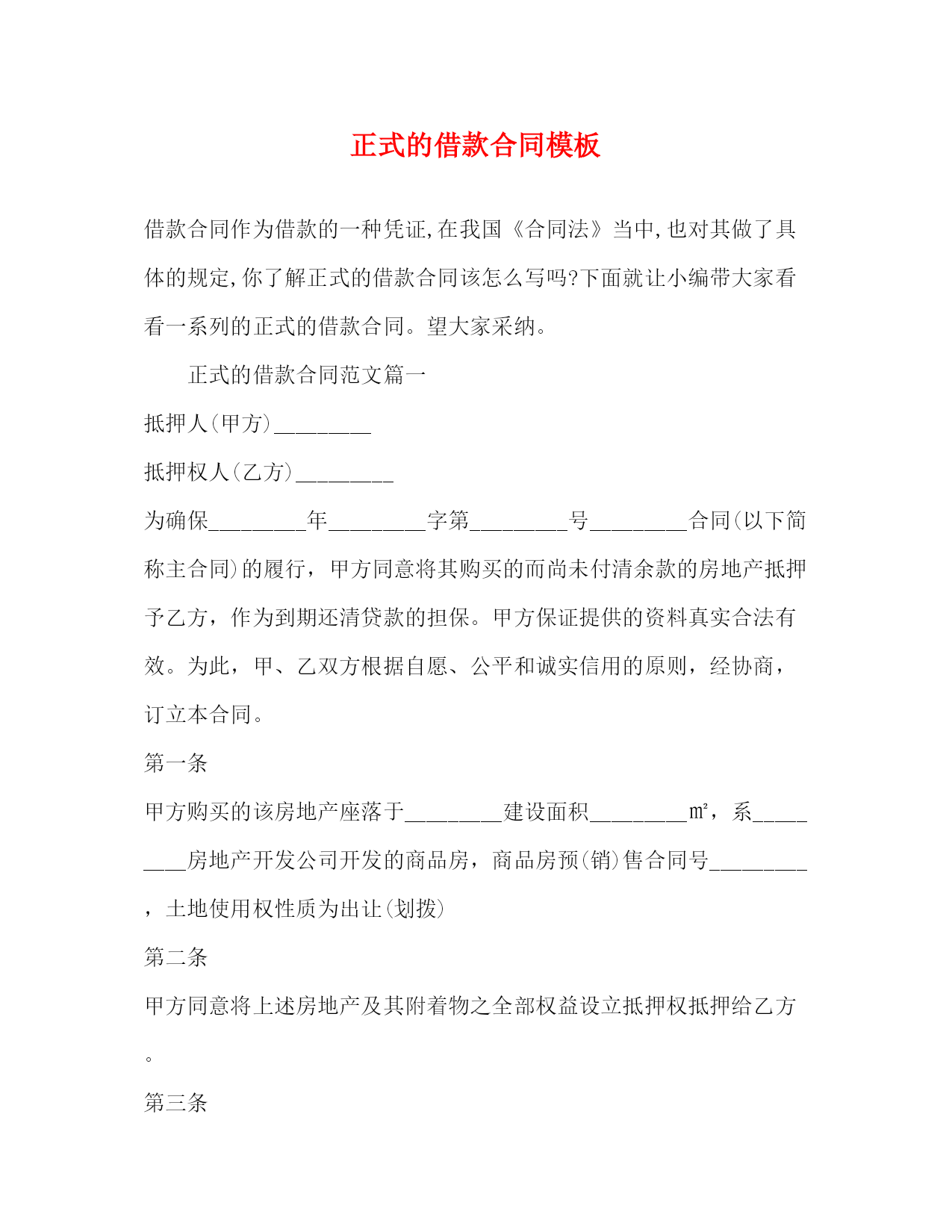 正式的借款合同模板

借款合同作为借款的一种凭证,在我国《合同法》当中,也对其做了具体的规定,你了解正式的借款合同该怎么写吗?下面就让小编带大家看看一系列的正式的借款合同。望大家采纳。

正式的借款合同范文篇一

抵押人(甲方)_________

抵押权人(乙方)_________

为确保_________年_________字第_________号_________合同(以下简称主合同)的履行，甲方同意将其购买的而尚未付清余款的房地产抵押予乙方，作为到期还清贷款的担保。甲方保证提供的资料真实合法有效。为此，甲、乙双方根据自愿、公平和诚实信用的原则，经协商，订立本合同。

第一条

甲方购买的该房地产座落于_________建设面积_________㎡，系_________房地产开发公司开发的商品房，商品房预(销)售合同号_________，土地使用权性质为出让(划拨)

第二条

甲方同意将上述房地产及其附着物之全部权益设立抵押权抵押给乙方。

第三条